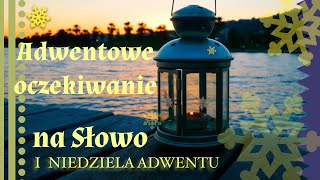 Adwentowe oczekiwanie

na Słowo

I NIEDZIELA ADWENTU